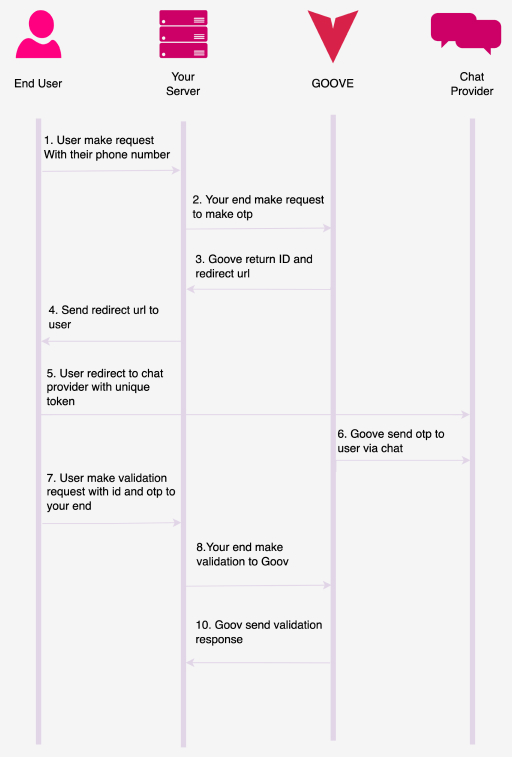 End User

Your Server

GOOVE

Chat Provider

1. User make request With their phone number

2. Your end make request to make otp

3. Goove return ID and redirect url

4. Send redirect url to user

5. User redirect to chat provider with unique token

6. Goove send otp to user via chat

7. User make validation request with id and otp to your end

8.Your end make validation to Goov

10. Goov send validation response